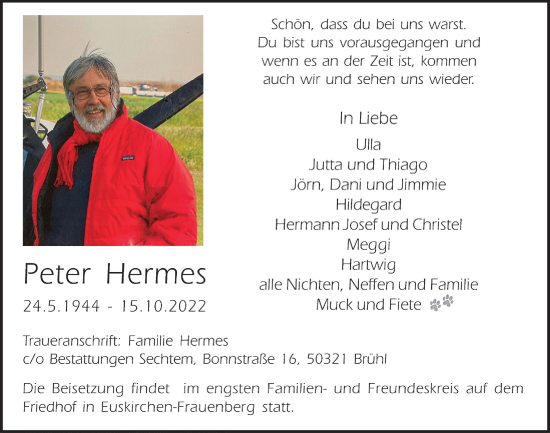 Schön, dass du bei uns warst.
Du bist uns vorausgegangen und wenn es an der Zeit ist, kommen auch wir und sehen uns wieder.

In Liebe
Ulla
Jutta und Thiago
Jörn, Dani und Jimmie
Hildegard
Hermann Josef und Christel
Meggi
Hartwig
alle Nichten, Neffen und Familie
Muck und Fiete

Peter Hermes
24.5.1944 - 15.10.2022

Traueranschrift: Familie Hermes
c/o Bestattungen Sechtem, Bonnstraße 16, 50321 Brühl

Die Beisetzung findet im engsten Familien- und Freundeskreis auf dem Friedhof in Euskirchen-Frauenberg statt.